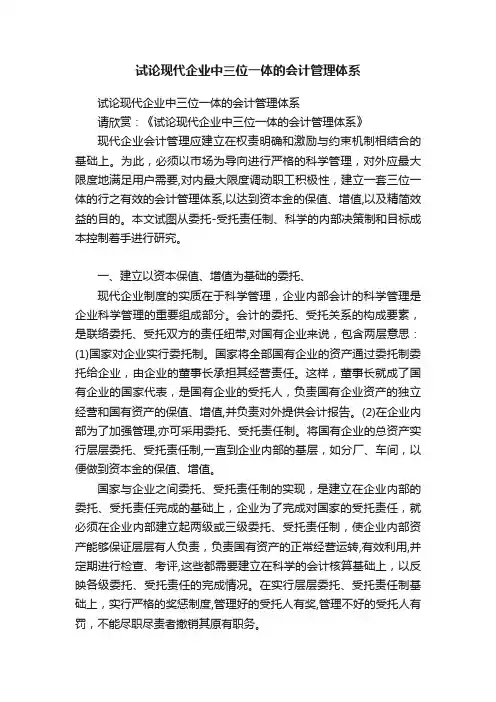 试论现代企业中三位一体的会计管理体系

试论现代企业中三位一体的会计管理体系

请欣赏：《试论现代企业中三位一体的会计管理体系》

现代企业会计管理应建立在权责明确和激励与约束机制相结合的基础上。为此，必须以市场为导向进行严格的科学管理，对外应最大限度地满足用户需要,对内最大限度调动职工积极性，建立一套三位一体的行之有效的会计管理体系,以达到资本金的保值、增值,以及精简效益的目的。本文试图从委托-受托责任制、科学的内部决策制和目标成本控制着手进行研究。

一、建立以资本保值、增值为基础的委托、

现代企业制度的实质在于科学管理，企业内部会计的科学管理是企业科学管理的重要组成部分。会计的委托、受托关系的构成要素，是联络委托、受托双方的责任纽带,对国有企业来说，包含两层意思：(1)国家对企业实行委托制。国家将全部国有企业的资产通过委托制委托给企业，由企业的董事长承担其经营责任。这样，董事长就成了国有企业的国家代表，是国有企业的受托人，负责国有企业资产的独立经营和国有资产的保值、增值,并负责对外提供会计报告。(2)在企业内部为了加强管理,亦可采用委托、受托责任制。将国有企业的总资产实行层层委托、受托责任制,一直到企业内部的基层，如分厂、车间，以便做到资本金的保值、增值。

国家与企业之间委托、受托责任制的实现，是建立在企业内部的委托、受托责任完成的基础上，企业为了完成对国家的受托责任，就必须在企业内部建立起两级或三级委托、受托责任制，使企业内部资产能够保证层层有人负责，负责国有资产的正常经营运转,有效利用,并定期进行检查、考评,这些都需要建立在科学的会计核算基础上，以反映各级委托、受托责任的完成情况。在实行层层委托、受托责任制基础上，实行严格的奖惩制度,管理好的受托人有奖,管理不好的受托人有罚，不能尽职尽责者撤销其原有职务。